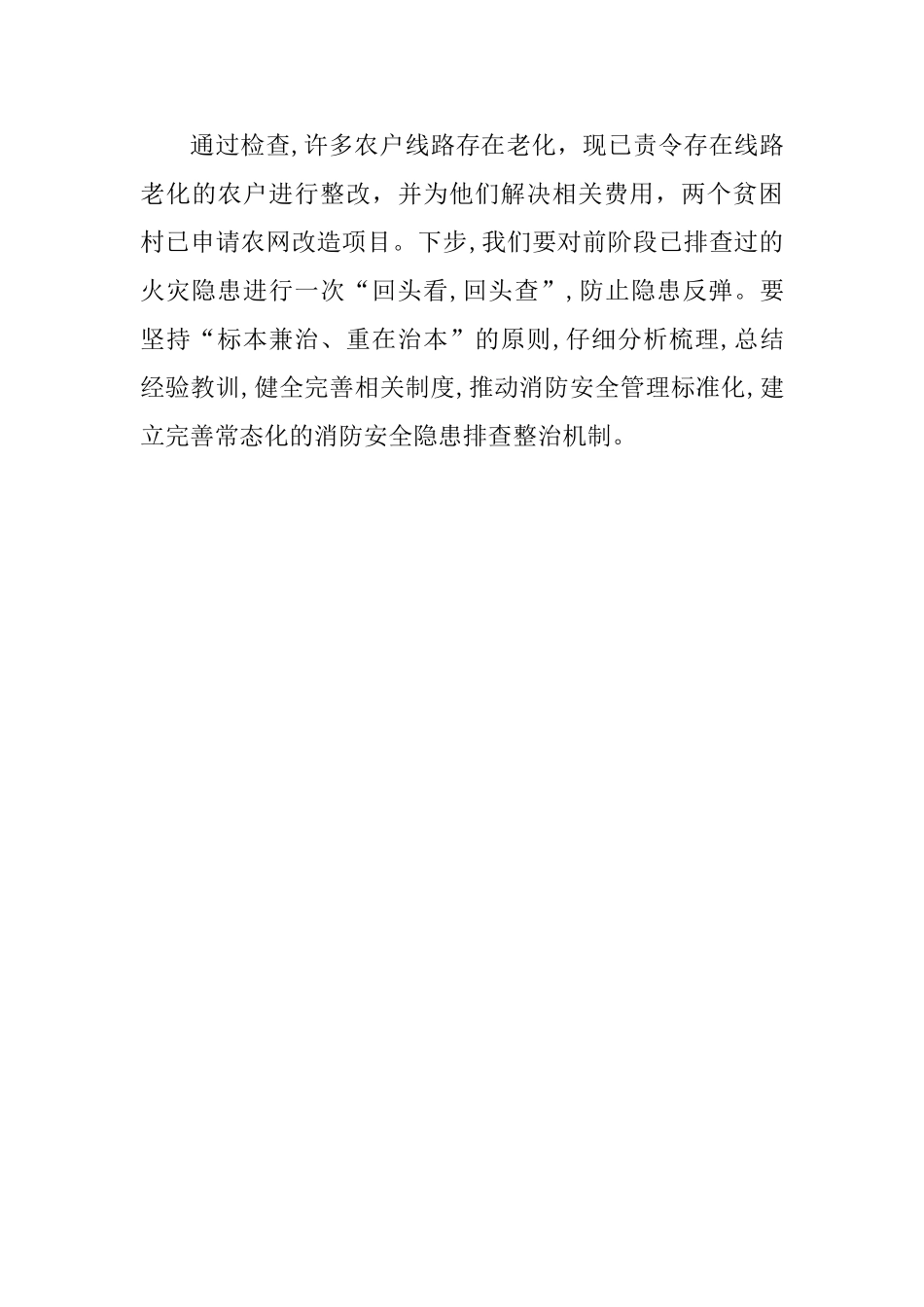 通过检查,许多农户线路存在老化，现已责令存在线路老化的农户进行整改，并为他们解决相关费用，两个贫困村已申请农网改造项目。下步,我们要对前阶段已排查过的火灾隐患进行一次“回头看,回头查”,防止隐患反弹。要坚持“标本兼治、重在治本”的原则,仔细分析梳理,总结经验教训,健全完善相关制度,推动消防安全管理标准化,建立完善常态化的消防安全隐患排查整治机制。